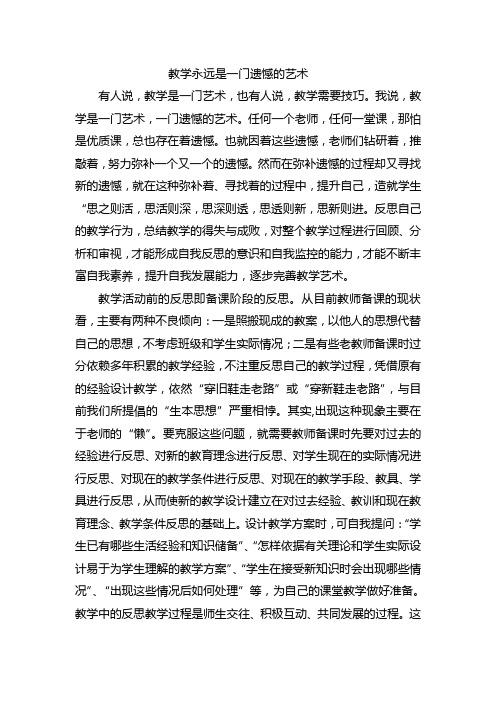 教学永远是一门遗憾的艺术

有人说，教学是一门艺术，也有人说，教学需要技巧。我说，教学是一门艺术，一门遗憾的艺术。任何一个老师，任何一堂课，那怕是优质课，总也存在着遗憾。也就因着这些遗憾，老师们钻研着，推敲着，努力弥补一个又一个的遗憾。然而在弥补遗憾的过程却又寻找新的遗憾，就在这种弥补着、寻找着的过程中，提升自己，造就学生“思之则活，思活则深，思深则透，思透则新，思新则进。反思自己的教学行为，总结教学的得失与成败，对整个教学过程进行回顾、分析和审视，才能形成自我反思的意识和自我监控的能力，才能不断丰富自我素养，提升自我发展能力，逐步完善教学艺术。

教学活动前的反思即备课阶段的反思。从目前教师备课的现状看，主要有两种不良倾向：一是照搬现成的教案，以他人的思想代替自己的思想，不考虑班级和学生实际情况；二是有些老教师备课时过分依赖多年积累的教学经验，不注重反思自己的教学过程，凭借原有的经验设计教学，依然“穿旧鞋走老路”或“穿新鞋走老路”，与目前我们所提倡的“生本思想”严重相悖。其实,出现这种现象主要在于老师的“懒”。要克服这些问题，就需要教师备课时先要对过去的经验进行反思、对新的教育理念进行反思、对学生现在的实际情况进行反思、对现在的教学条件进行反思、对现在的教学手段、教具、学具进行反思，从而使新的教学设计建立在对过去经验、教训和现在教育理念、教学条件反思的基础上。设计教学方案时，可自我提问：“学生已有哪些生活经验和知识储备”、“怎样依据有关理论和学生实际设计易于为学生理解的教学方案”、“学生在接受新知识时会出现哪些情况”、“出现这些情况后如何处理”等，为自己的课堂教学做好准备。教学中的反思教学过程是师生交往、积极互动、共同发展的过程。这